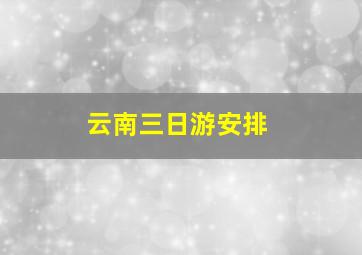 云南三日游安排